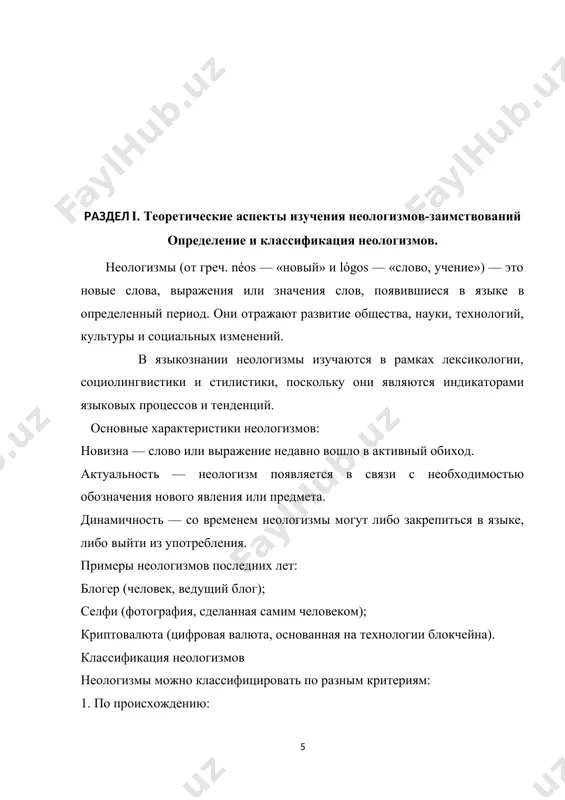 FaylHub.uz

FaylHub.uz

РАЗДЕЛ I. Теоретические аспекты изучения неологизмов-заимствований

Определение и классификация неологизмов.

Неологизмы (от греч. néos — «новый» и lógos — «слово, учение») — это новые слова, выражения или значения слов, появившиеся в языке в определенный период. Они отражают развитие общества, науки, технологий, культуры и социальных изменений.

В языкознании неологизмы изучаются в рамках лексикологии, социолингвистики и стилистики, поскольку они являются индикаторами языковых процессов и тенденций.

Основные характеристики неологизмов:

Новизна — слово или выражение недавно вошло в активный обиход.

Актуальность — неологизм появляется в связи с необходимостью обозначения нового явления или предмета.

Динамичность — со временем неологизмы могут либо закрепиться в языке, либо выйти из употребления.

Примеры неологизмов последних лет:

Блогер (человек, ведущий блог);

Селфи (фотография, сделанная самим человеком);

Криптовалюта (цифровая валюта, основанная на технологии блокчейна).

Классификация неологизмов

Неологизмы можно классифицировать по разным критериям:

1. По происхождению:

5

FaylHub.uz

.uz

.uz

.uz